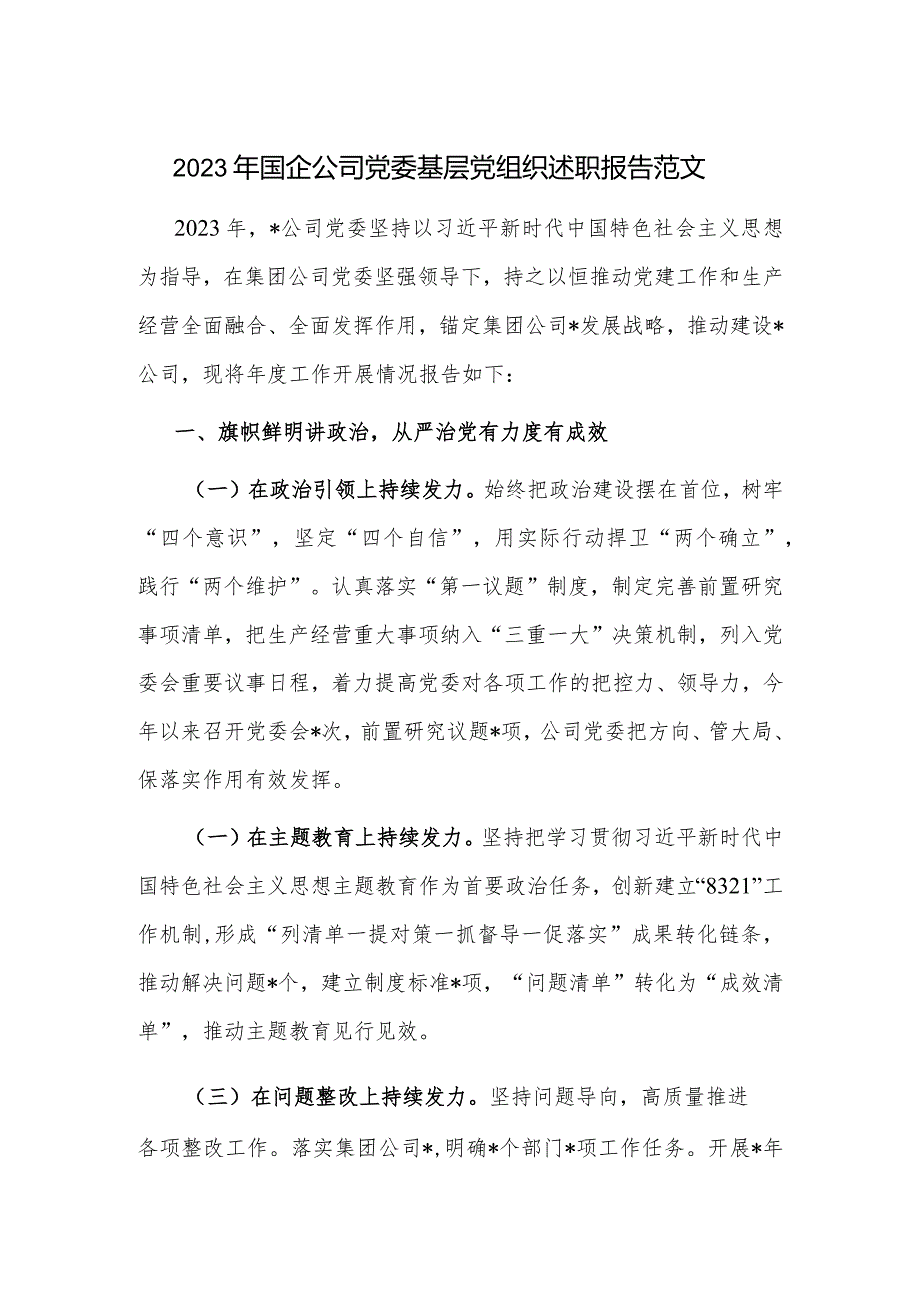 2023年国企公司党委基层党组织述职报告范文

2023年，*公司党委坚持以习近平新时代中国特色社会主义思想为指导，在集团公司党委坚强领导下，持之以恒推动党建工作和生产经营全面融合、全面发挥作用，锚定集团公司*发展战略，推动建设*公司，现将年度工作开展情况报告如下：

一、旗帜鲜明讲政治，从严治党有力度有成效

（一）在政治引领上持续发力。始终把政治建设摆在首位，树牢“四个意识”，坚定“四个自信”，用实际行动捍卫“两个确立”，践行“两个维护”。认真落实“第一议题”制度，制定完善前置研究事项清单，把生产经营重大事项纳入“三重一大”决策机制，列入党委会重要议事日程，着力提高党委对各项工作的把控力、领导力，今年以来召开党委会*次，前置研究议题*项，公司党委把方向、管大局、保落实作用有效发挥。

（一）在主题教育上持续发力。坚持把学习贯彻习近平新时代中国特色社会主义思想主题教育作为首要政治任务，创新建立“8321”工作机制，形成“列清单一提对策一抓督导一促落实”成果转化链条，推动解决问题*个，建立制度标准*项，“问题清单”转化为“成效清单”，推动主题教育见行见效。

（三）在问题整改上持续发力。坚持问题导向，高质量推进各项整改工作。落实集团公司*，明确*个部门*项工作任务。开展*年